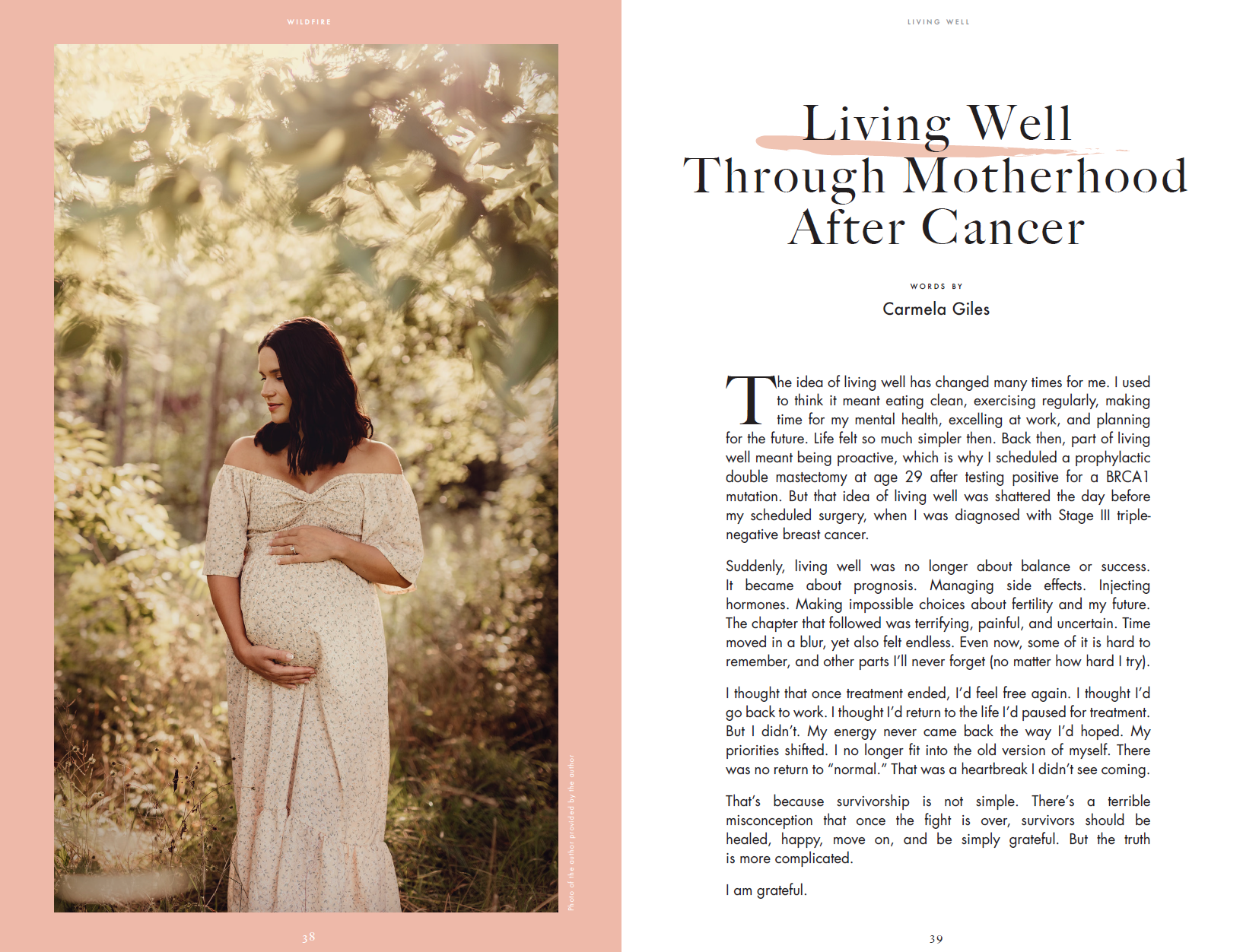 WILDFIRE

Photo of the author provided by the author

38

LIVING WELL

Living Well Through Motherhood After Cancer

WORDS BY

Carmela Giles

The idea of living well has changed many times for me. I used to think it meant eating clean, exercising regularly, making time for my mental health, excelling at work, and planning for the future. Life felt so much simpler then. Back then, part of living well meant being proactive, which is why I scheduled a prophylactic double mastectomy at age 29 after testing positive for a BRCA1 mutation. But that idea of living well was shattered the day before my scheduled surgery, when I was diagnosed with Stage III triple-negative breast cancer.

Suddenly, living well was no longer about balance or success. It became about prognosis. Managing side effects. Injecting hormones. Making impossible choices about fertility and my future. The chapter that followed was terrifying, painful, and uncertain. Time moved in a blur, yet also felt endless. Even now, some of it is hard to remember, and other parts I'll never forget (no matter how hard I try).

I thought that once treatment ended, I'd feel free again. I thought I'd go back to work. I thought I'd return to the life I'd paused for treatment. But I didn't. My energy never came back the way I'd hoped. My priorities shifted. I no longer fit into the old version of myself. There was no return to "normal." That was a heartbreak I didn't see coming.

That's because survivorship is not simple. There's a terrible misconception that once the fight is over, survivors should be healed, happy, move on, and be simply grateful. But the truth is more complicated.

I am grateful.

39